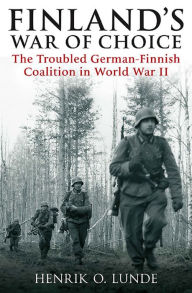 FINLAND'S
WAR OF CHOICE

The Troubled German-Finnish Coalition in World War II

HENRIK O. LUNDE